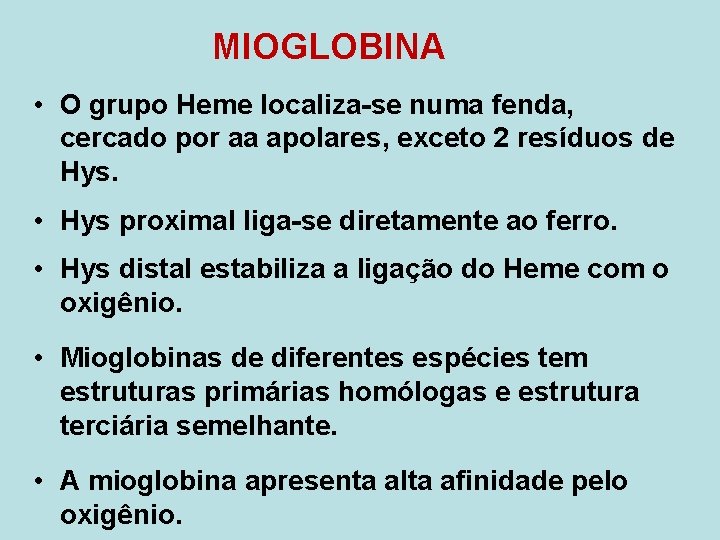 MIOGLOBINA

• O grupo Heme localiza-se numa fenda, cercado por aa apolares, exceto 2 resíduos de Hys.

• Hys proximal liga-se diretamente ao ferro.

• Hys distal estabiliza a ligação do Heme com o oxigênio.

• Mioglobinas de diferentes espécies tem estruturas primárias homólogas e estrutura terciária semelhante.

• A mioglobina apresenta alta afinidade pelo oxigênio.